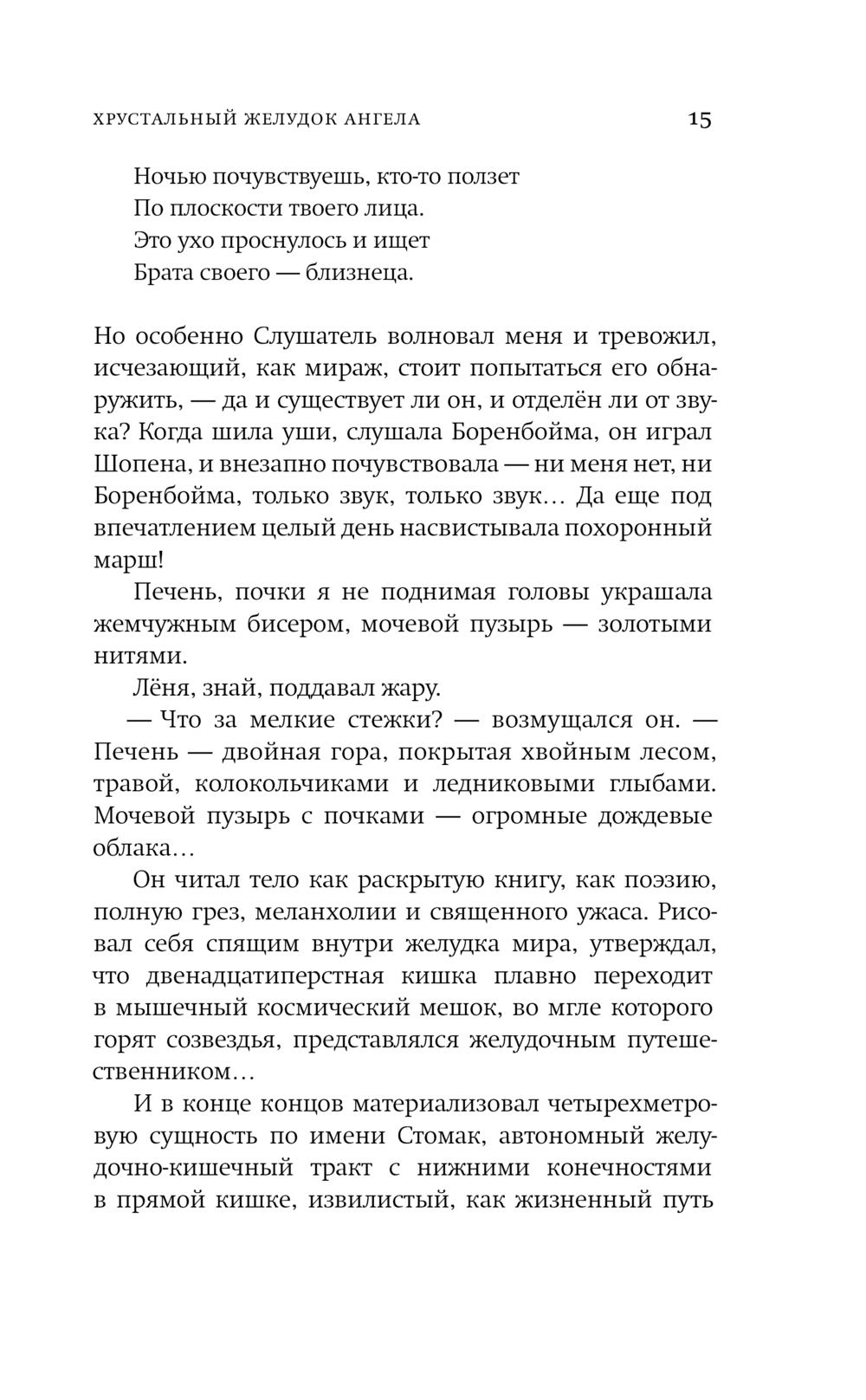 ХРУСТАЛЬНЫЙ ЖЕЛУДОК АНГЕЛА 15

Ночью почувствуешь, кто-то ползет
По плоскости твоего лица.
Это ухо проснулось и ищет
Брата своего — близнеца.

Но особенно Слушатель волновал меня и тревожил, исчезающий, как мираж, стоит попытаться его обнаружить, — да и существует ли он, и отделён ли от звука? Когда шила уши, слушала Боренбойма, он играл Шопена, и внезапно почувствовала — ни меня нет, ни Боренбойма, только звук, только звук… Да еще под впечатлением целый день насвистывала похоронный марш!

Печень, почки я не поднимая головы украшала жемчужным бисером, мочевой пузырь — золотыми нитями.

Лёня, знай, поддавал жару.

— Что за мелкие стежки? — возмущался он. — Печень — двойная гора, покрытая хвойным лесом, травой, колокольчиками и ледниковыми глыбами. Мочевой пузырь с почками — огромные дождевые облака…

Он читал тело как раскрытую книгу, как поэзию, полную грез, меланхолии и священного ужаса. Рисовал себя спящим внутри желудка мира, утверждал, что двенадцатиперстная кишка плавно переходит в мышечный космический мешок, во мгле которого горят созвездья, представлялся желудочным путешественником…

И в конце концов материализовал четырехметровую сущность по имени Стомак, автономный желудочно-кишечный тракт с нижними конечностями в прямой кишке, извилистый, как жизненный путь